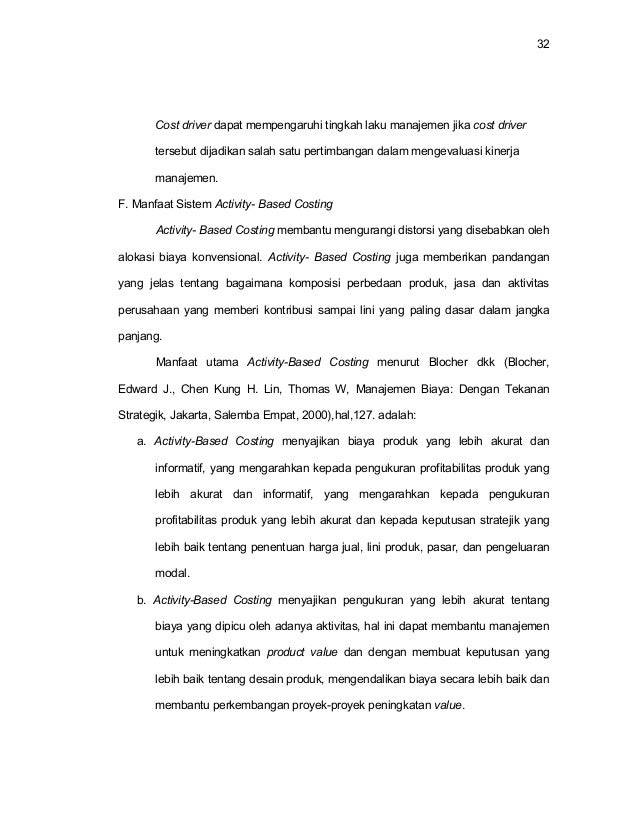 32

Cost driver dapat mempengaruhi tingkah laku manajemen jika cost driver tersebut dijadikan salah satu pertimbangan dalam mengevaluasi kinerja manajemen.

F. Manfaat Sistem Activity- Based Costing

Activity- Based Costing membantu mengurangi distorsi yang disebabkan oleh alokasi biaya konvensional. Activity- Based Costing juga memberikan pandangan yang jelas tentang bagaimana komposisi perbedaan produk, jasa dan aktivitas perusahaan yang memberi kontribusi sampai lini yang paling dasar dalam jangka panjang.

Manfaat utama Activity-Based Costing menurut Blocher dkk (Blocher, Edward J., Chen Kung H. Lin, Thomas W, Manajemen Biaya: Dengan Tekanan Strategik, Jakarta, Salemba Empat, 2000),hal,127. adalah:

a. Activity-Based Costing menyajikan biaya produk yang lebih akurat dan informatif, yang mengarahkan kepada pengukuran profitabilitas produk yang lebih akurat dan informatif, yang mengarahkan kepada pengukuran profitabilitas produk yang lebih akurat dan kepada keputusan stratejik yang lebih baik tentang penentuan harga jual, lini produk, pasar, dan pengeluaran modal.

b. Activity-Based Costing menyajikan pengukuran yang lebih akurat tentang biaya yang dipicu oleh adanya aktivitas, hal ini dapat membantu manajemen untuk meningkatkan product value dan dengan membuat keputusan yang lebih baik tentang desain produk, mengendalikan biaya secara lebih baik dan membantu perkembangan proyek-proyek peningkatan value.